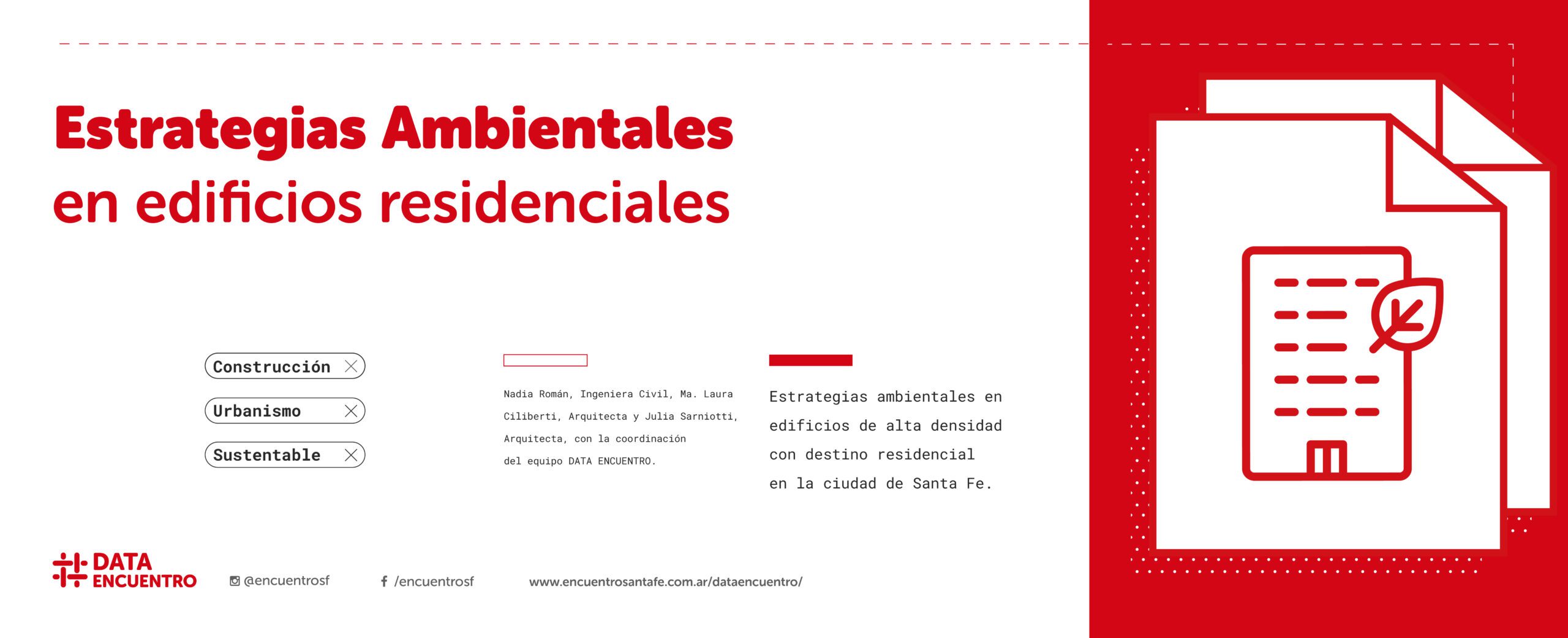 Estrategias Ambientales
en edificios residenciales

Construcción
Urbanismo
Sustentable

Nadia Román, Ingeniera Civil, Ma. Laura Ciliberti, Arquitecta y Julia Sarniotti, Arquitecta, con la coordinación del equipo DATA ENCUENTRO.

Estrategias ambientales en edificios de alta densidad con destino residencial en la ciudad de Santa Fe.

DATA ENCUENTRO

@encuentrosf

/encuentrosf

www.encuentrosantafe.com.ar/dataencuentro/